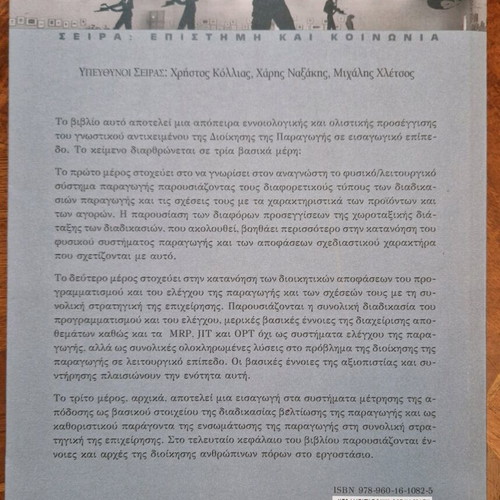 ΣΕΙΡΑ: ΕΠΙΣΤΗΜΗ ΚΑΙ ΚΟΙΝΩΝΙΑ

ΥΠΕΥΘΥΝΟΙ ΣΕΙΡΑΣ: Χρήστος Κόλλιας, Χάρης Ναξάκης, Μιχάλης Χλέτσος

Το βιβλίο αυτό αποτελεί μια απόπειρα εννοιολογικής και ολιστικής προσέγγισης του γνωστικού αντικειμένου της Διοίκησης της Παραγωγής σε εισαγωγικό επίπεδο. Το κείμενο διαρθρώνεται σε τρία βασικά μέρη:

Το πρώτο μέρος στοχεύει στο να γνωρίσει στον αναγνώστη το φυσικό/λειτουργικό σύστημα παραγωγής παρουσιάζοντας τους διαφορετικούς τύπους των διαδικασιών παραγωγής και τις σχέσεις τους με τα χαρακτηριστικά των προϊόντων και των αγορών. Η παρουσίαση των διαφόρων προσεγγίσεων της χωροταξικής διάταξης των διαδικασιών, που ακολουθεί, βοηθάει περισσότερο στην κατανόηση του φυσικού συστήματος παραγωγής και των αποφάσεων σχεδιαστικού χαρακτήρα που σχετίζονται με αυτό.

Το δεύτερο μέρος στοχεύει στην κατανόηση των διοικητικών αποφάσεων του προγραμματισμού και του ελέγχου της παραγωγής και των σχέσεών τους με τη συνολική στρατηγική της επιχείρησης. Παρουσιάζονται η συνολική διαδικασία του προγραμματισμού και του ελέγχου, μερικές βασικές έννοιες της διαχείρισης αποθεμάτων καθώς και τα MRP, JIT και OPT όχι ως συστήματα ελέγχου της παραγωγής, αλλά ως συνολικές ολοκληρωμένες λύσεις στο πρόβλημα της διοίκησης της παραγωγής σε λειτουργικό επίπεδο. Οι βασικές έννοιες της αξιοπιστίας και συντήρησης πλαισιώνουν την ενότητα αυτή.

Το τρίτο μέρος, αρχικά, αποτελεί μια εισαγωγή στα συστήματα μέτρησης της απόδοσης ως βασικού στοιχείου της διαδικασίας βελτίωσης της παραγωγής και ως καθοριστικού παράγοντα της ενσωμάτωσης της παραγωγής στη συνολική στρατηγική της επιχείρησης. Στο τελευταίο κεφάλαιο του βιβλίου παρουσιάζονται έννοιες και αρχές της διοίκησης ανθρώπινων πόρων στο εργοστάσιο.

ISBN 978-960-16-1082-5